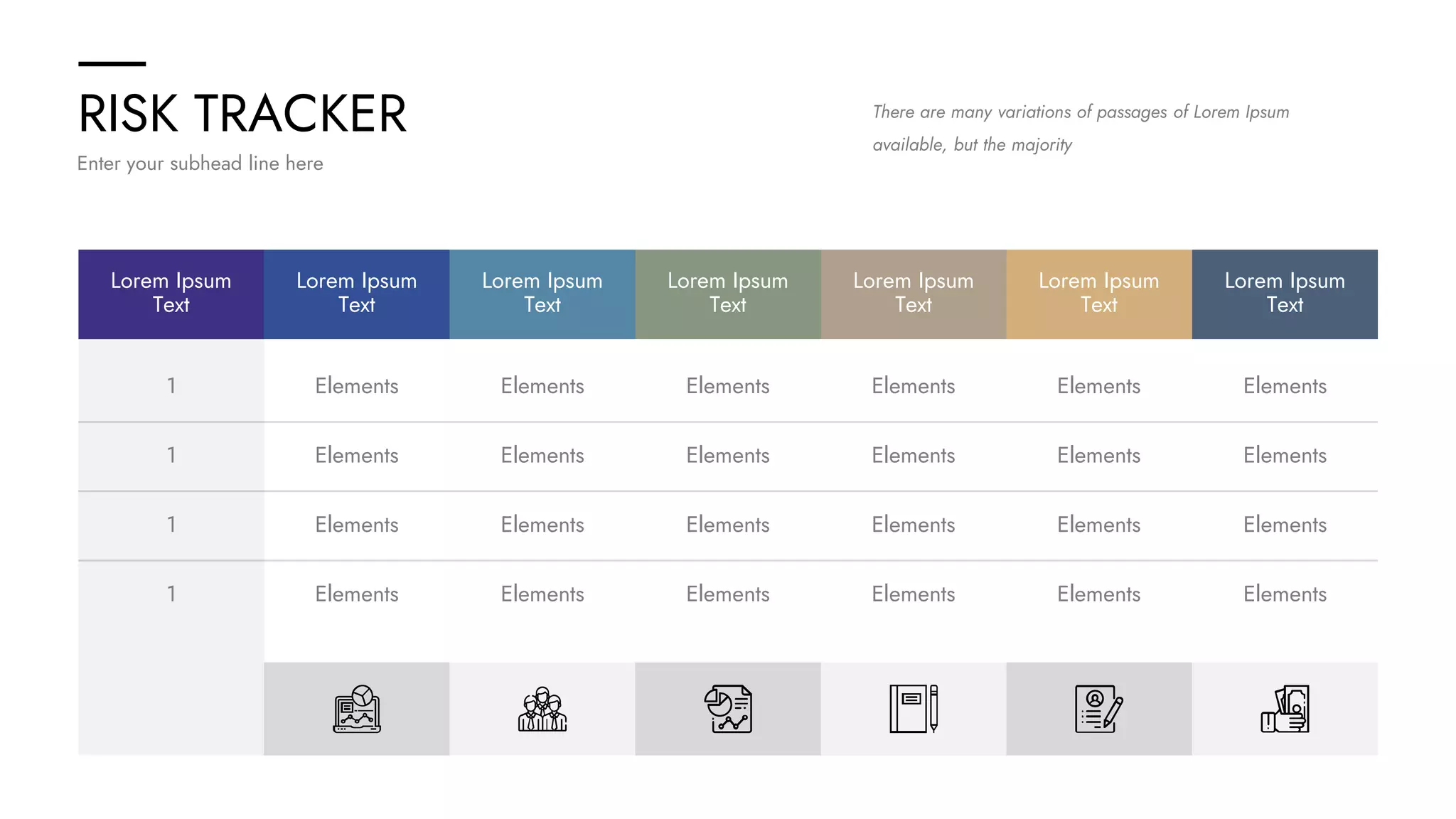 RISK TRACKER

Enter your subhead line here

There are many variations of passages of Lorem Ipsum available, but the majority

| Lorem Ipsum Text | Lorem Ipsum Text | Lorem Ipsum Text | Lorem Ipsum Text | Lorem Ipsum Text | Lorem Ipsum Text | Lorem Ipsum Text |
|---|---|---|---|---|---|---|
| 1 | Elements | Elements | Elements | Elements | Elements | Elements |
| 1 | Elements | Elements | Elements | Elements | Elements | Elements |
| 1 | Elements | Elements | Elements | Elements | Elements | Elements |
| 1 | Elements | Elements | Elements | Elements | Elements | Elements |